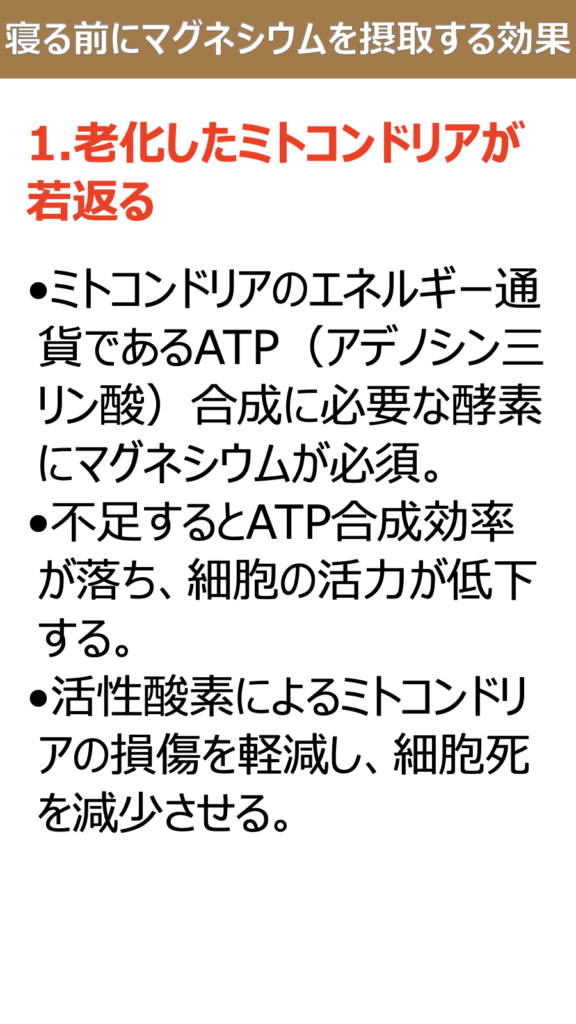 寝る前にマグネシウムを摂取する効果

1.老化したミトコンドリアが若返る

• ミトコンドリアのエネルギー通貨であるATP（アデノシン三リン酸）合成に必要な酵素にマグネシウムが必須。
• 不足するとATP合成効率が落ち、細胞の活力が低下する。
• 活性酸素によるミトコンドリアの損傷を軽減し、細胞死を減少させる。